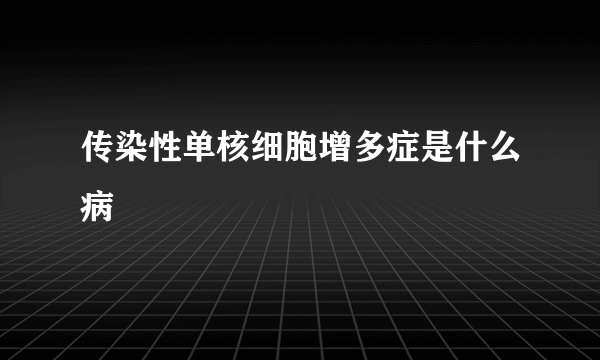 传染性单核细胞增多症是什么病